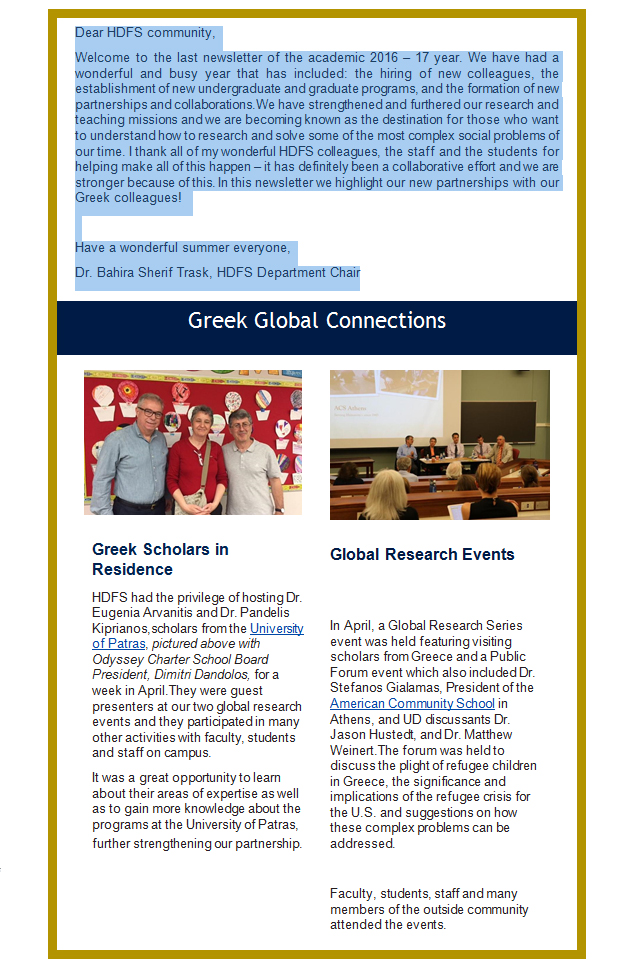 Dear HDFS community,

Welcome to the last newsletter of the academic 2016 – 17 year. We have had a wonderful and busy year that has included: the hiring of new colleagues, the establishment of new undergraduate and graduate programs, and the formation of new partnerships and collaborations. We have strengthened and furthered our research and teaching missions and we are becoming known as the destination for those who want to understand how to research and solve some of the most complex social problems of our time. I thank all of my wonderful HDFS colleagues, the staff and the students for helping make all of this happen – it has definitely been a collaborative effort and we are stronger because of this. In this newsletter we highlight our new partnerships with our Greek colleagues!

Have a wonderful summer everyone,

Dr. Bahira Sherif Trask, HDFS Department Chair

Greek Global Connections

ACS Athens

Greek Scholars in Residence

HDFS had the privilege of hosting Dr. Eugenia Arvanitis and Dr. Pandelis Kiprianos, scholars from the University of Patras, pictured above with Odyssey Charter School Board President, Dimitri Dandolos, for a week in April. They were guest presenters at our two global research events and they participated in many other activities with faculty, students and staff on campus.

It was a great opportunity to learn about their areas of expertise as well as to gain more knowledge about the programs at the University of Patras, further strengthening our partnership.

Global Research Events

In April, a Global Research Series event was held featuring visiting scholars from Greece and a Public Forum event which also included Dr. Stefanos Gialamas, President of the American Community School in Athens, and UD discussants Dr. Jason Hustedt, and Dr. Matthew Weinert. The forum was held to discuss the plight of refugee children in Greece, the significance and implications of the refugee crisis for the U.S. and suggestions on how these complex problems can be addressed.

Faculty, students, staff and many members of the outside community attended the events.